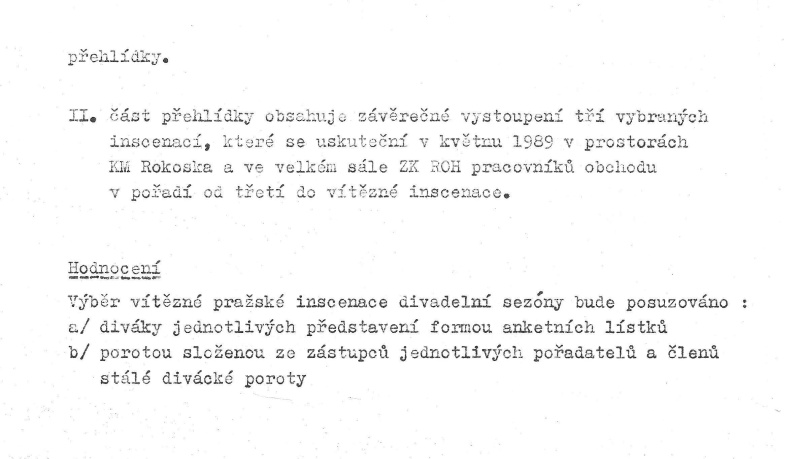 přehlídky.

II. část přehlídky obsahuje závěrečné vystoupení tří vybraných inscenací, které se uskuteční v květnu 1989 v prostorách KM Rokoska a ve velkém sále ZK ROH pracovníků obchodu v pořadí od třetí do vítězné inscenace.

Hodnocení

Výběr vítězné pražské inscenace divadelní sezóny bude posuzováno :
a/ diváky jednotlivých představení formou anketních lístků
b/ porotou složenou ze zástupců jednotlivých pořadatelů a členů stálé divácké poroty